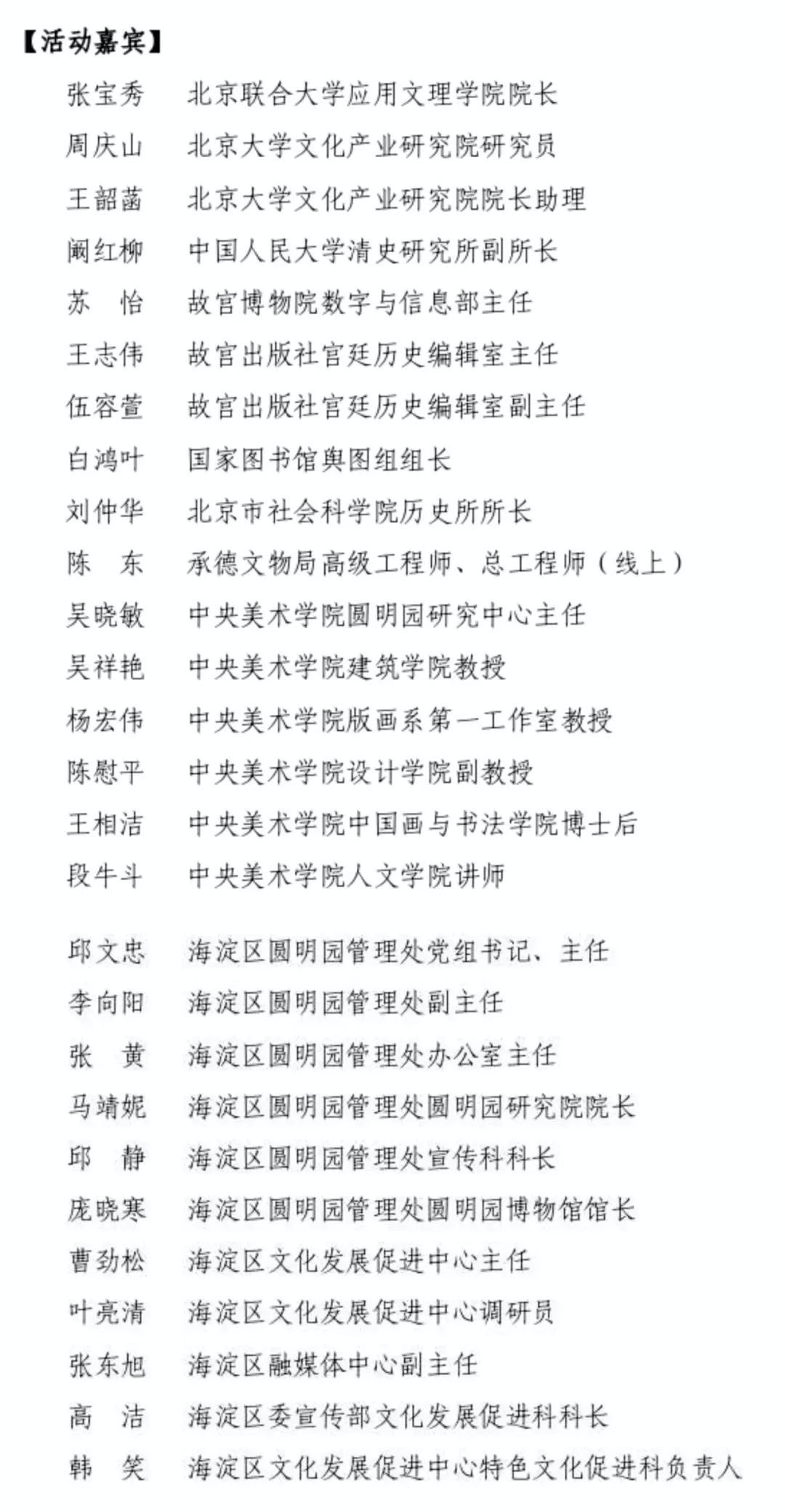 【活动嘉宾】

张宝秀　北京联合大学应用文理学院院长
周庆山　北京大学文化产业研究院研究员
王韶菡　北京大学文化产业研究院院长助理
阚红柳　中国人民大学清史研究所副所长
苏　怡　故宫博物院数字与信息部主任
王志伟　故宫出版社宫廷历史编辑室主任
伍容萱　故宫出版社宫廷历史编辑室副主任
白鸿叶　国家图书馆舆图组组长
刘仲华　北京市社会科学院历史所所长
陈　东　承德文物局高级工程师、总工程师（线上）
吴晓敏　中央美术学院圆明园研究中心主任
吴祥艳　中央美术学院建筑学院教授
杨宏伟　中央美术学院版画系第一工作室教授
陈慰平　中央美术学院设计学院副教授
王相洁　中央美术学院中国画与书法学院博士后
段牛斗　中央美术学院人文学院讲师

邱文忠　海淀区圆明园管理处党组书记、主任
李向阳　海淀区圆明园管理处副主任
张　黄　海淀区圆明园管理处办公室主任
马靖妮　海淀区圆明园管理处圆明园研究院院长
邱　静　海淀区圆明园管理处宣传科科长
庞晓寒　海淀区圆明园管理处圆明园博物馆馆长
曹劲松　海淀区文化发展促进中心主任
叶亮清　海淀区文化发展促进中心调研员
张东旭　海淀区融媒体中心副主任
高　洁　海淀区委宣传部文化发展促进科科长
韩　笑　海淀区文化发展促进中心特色文化促进科负责人